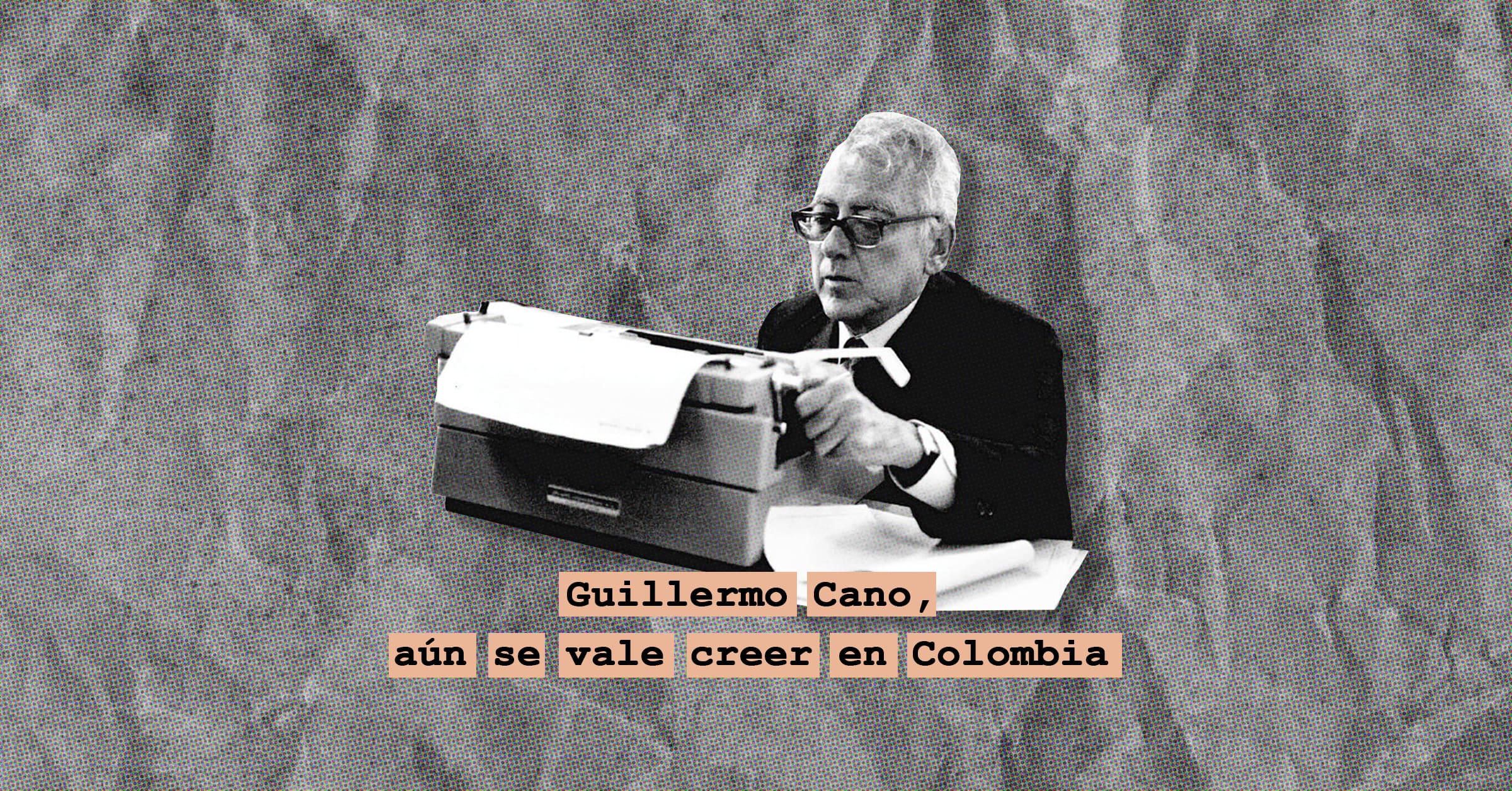 Guillermo Cano,
aún se vale creer en Colombia